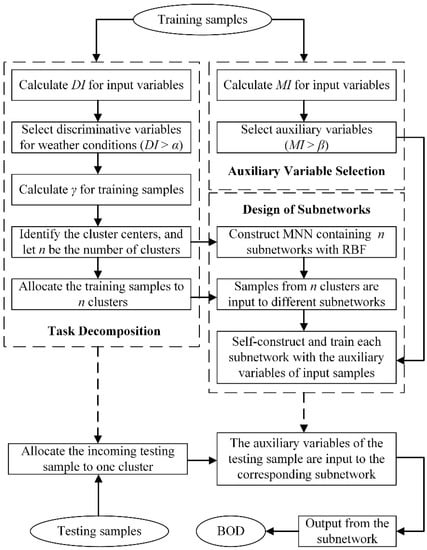 Training samples

Calculate $DI$ for input variables

Select discriminative variables for weather conditions ($DI > \alpha$)

Calculate $\gamma$ for training samples

Identify the cluster centers, and let $n$ be the number of clusters

Allocate the training samples to $n$ clusters

Task Decomposition

Calculate $MI$ for input variables

Select auxiliary variables ($MI > \beta$)

Auxiliary Variable Selection

Design of Subnetworks

Construct MNN containing $n$ subnetworks with RBF

Samples from $n$ clusters are input to different subnetworks

Self-construct and train each subnetwork with the auxiliary variables of input samples

Allocate the incoming testing sample to one cluster

The auxiliary variables of the testing sample are input to the corresponding subnetwork

Testing samples

BOD

Output from the subnetwork